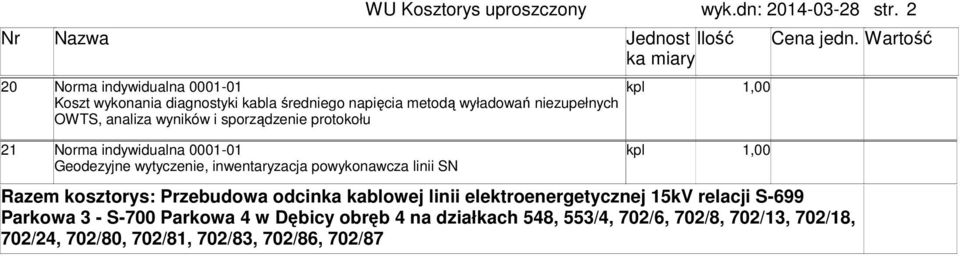 WU Kosztorys uproszczony wyk.dn: 2014-03-28 str. 2

| Nr | Nazwa | Jednostka miary | Ilość | Cena jedn. | Wartość |
|---|---|---|---|---|---|
| 20 | Norma indywidualna 0001-01 Koszt wykonania diagnostyki kabla średniego napięcia metodą wyładowań niezupełnych OWTS, analiza wyników i sporządzenie protokołu | kpl | 1,00 | | |
| 21 | Norma indywidualna 0001-01 Geodezyjne wytyczenie, inwentaryzacja powykonawcza linii SN | kpl | 1,00 | | |

Razem kosztorys: Przebudowa odcinka kablowej linii elektroenergetycznej 15kV relacji S-699 Parkowa 3 - S-700 Parkowa 4 w Dębicy obręb 4 na działkach 548, 553/4, 702/6, 702/8, 702/13, 702/18, 702/24, 702/80, 702/81, 702/83, 702/86, 702/87